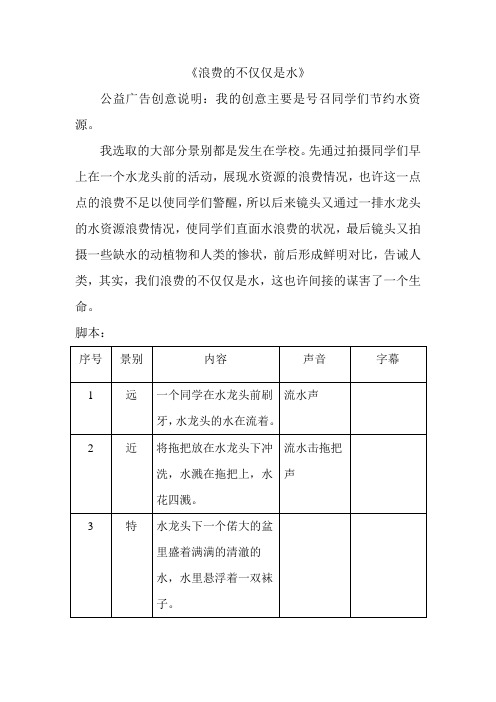 《浪费的不仅仅是水》

公益广告创意说明：我的创意主要是号召同学们节约水资源。

我选取的大部分景别都是发生在学校。先通过拍摄同学们早上在一个水龙头前的活动，展现水资源的浪费情况，也许这一点点的浪费不足以使同学们警醒，所以后来镜头又通过一排水龙头的水资源浪费情况，使同学们直面水浪费的状况，最后镜头又拍摄一些缺水的动植物和人类的惨状，前后形成鲜明对比，告诫人类，其实，我们浪费的不仅仅是水，这也许间接的谋害了一个生命。

脚本：

| 序号 | 景别 | 内容 | 声音 | 字幕 |
|---|---|---|---|---|
| 1 | 远 | 一个同学在水龙头前刷牙，水龙头的水在流着。 | 流水声 | |
| 2 | 近 | 将拖把放在水龙头下冲洗，水溅在拖把上，水花四溅。 | 流水击拖把声 | |
| 3 | 特 | 水龙头下一个偌大的盆里盛着满满的清澈的水，水里悬浮着一双袜子。 | | |